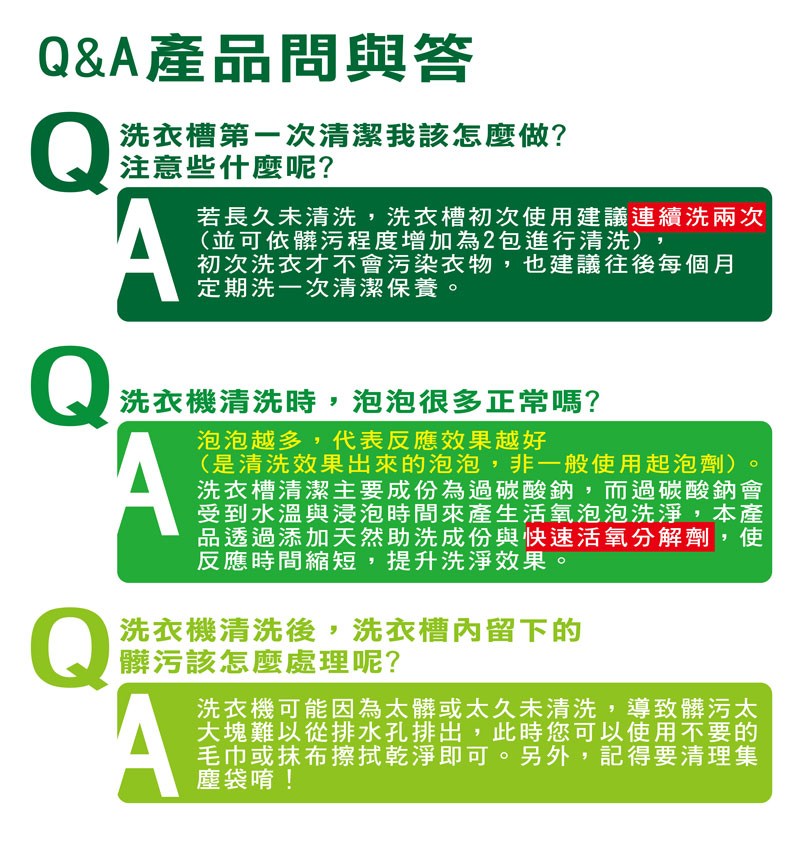 Q&A產品問與答

Q
洗衣槽第一次清潔我該怎麼做?
注意些什麼呢?

A
若長久未清洗，洗衣槽初次使用建議連續洗兩次（並可依髒污程度增加為2包進行清洗），初次洗衣才不會污染衣物，也建議往後每個月定期洗一次清潔保養。

Q
洗衣機清洗時，泡泡很多正常嗎?

A
泡泡越多，代表反應效果越好
（是清洗效果出來的泡泡，非一般使用起泡劑）。
洗衣槽清潔主要成份為過碳酸鈉，而過碳酸鈉會受到水溫與浸泡時間來產生活氧泡泡洗淨，本產品透過添加天然助洗成份與快速活氧分解劑，使反應時間縮短，提升洗淨效果。

Q
洗衣機清洗後，洗衣槽內留下的
髒污該怎麼處理呢?

A
洗衣機可能因為太髒或太久未清洗，導致髒污太大塊難以從排水孔排出，此時您可以使用不要的毛巾或抹布擦拭乾淨即可。另外，記得要清理集塵袋唷！